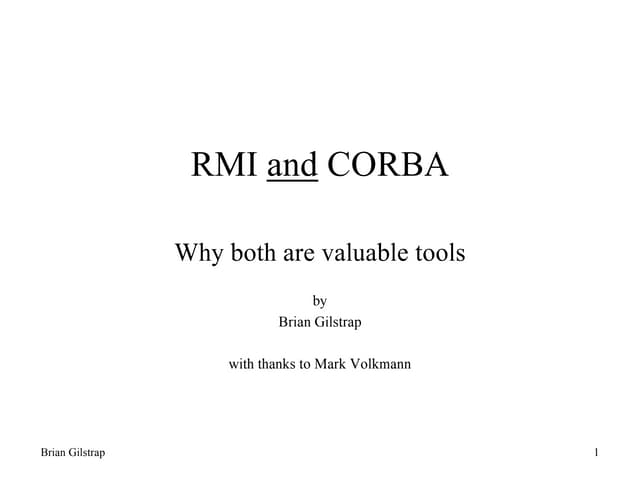 RMI and CORBA

Why both are valuable tools

by
Brian Gilstrap

with thanks to Mark Volkmann

Brian Gilstrap

1